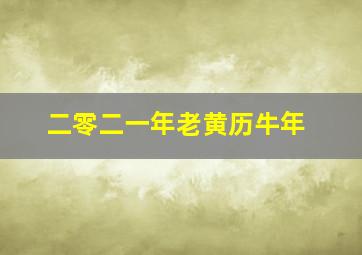 二零二一年老黄历牛年